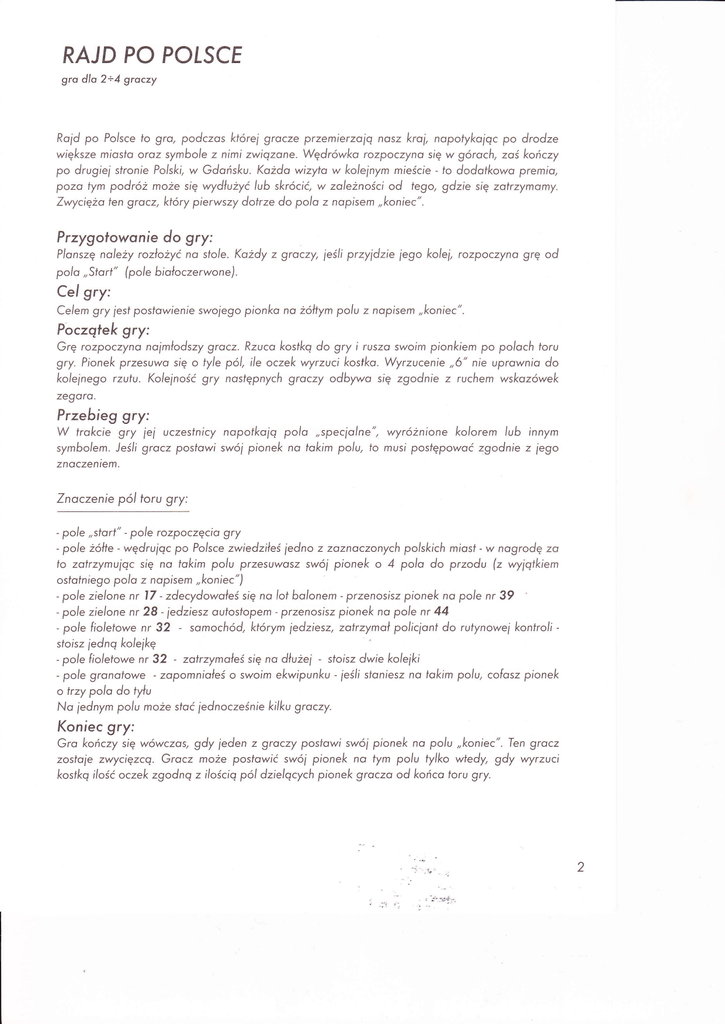 RAJD PO POLSCE

gra dla 2÷4 graczy

Rajd po Polsce to gra, podczas której gracze przemierzają nasz kraj, napotykając po drodze większe miasta oraz symbole z nimi związane. Wędrówka rozpoczyna się w górach, zaś kończy po drugiej stronie Polski, w Gdańsku. Każda wizyta w kolejnym mieście - to dodatkowa premia, poza tym podróż może się wydłużyć lub skrócić, w zależności od tego, gdzie się zatrzymamy. Zwycięża ten gracz, który pierwszy dotrze do pola z napisem „koniec".

Przygotowanie do gry:
Planszę należy rozłożyć na stole. Każdy z graczy, jeśli przyjdzie jego kolej, rozpoczyna grę od pola „Start" (pole białoczerwone).

Cel gry:
Celem gry jest postawienie swojego pionka na żółtym polu z napisem „koniec".

Początek gry:
Grę rozpoczyna najmłodszy gracz. Rzuca kostką do gry i rusza swoim pionkiem po polach toru gry. Pionek przesuwa się o tyle pól, ile oczek wyrzuci kostka. Wyrzucenie „6" nie uprawnia do kolejnego rzutu. Kolejność gry następnych graczy odbywa się zgodnie z ruchem wskazówek zegara.

Przebieg gry:
W trakcie gry jej uczestnicy napotkają pola „specjalne", wyróżnione kolorem lub innym symbolem. Jeśli gracz postawi swój pionek na takim polu, to musi postępować zgodnie z jego znaczeniem.

Znaczenie pól toru gry:

- pole „start" - pole rozpoczęcia gry
- pole żółte - wędrując po Polsce zwiedziłeś jedno z zaznaczonych polskich miast - w nagrodę za to zatrzymując się na takim polu przesuwasz swój pionek o 4 pola do przodu (z wyjątkiem ostatniego pola z napisem „koniec")
- pole zielone nr 17 - zdecydowałeś się na lot balonem - przenosisz pionek na pole nr 39
- pole zielone nr 28 - jedziesz autostopem - przenosisz pionek na pole nr 44
- pole fioletowe nr 32 - samochód, którym jedziesz, zatrzymał policjant do rutynowej kontroli - stoisz jedną kolejkę
- pole fioletowe nr 32 - zatrzymałeś się na dłużej - stoisz dwie kolejki
- pole granatowe - zapomniałeś o swoim ekwipunku - jeśli staniesz na takim polu, cofasz pionek o trzy pola do tyłu
Na jednym polu może stać jednocześnie kilku graczy.

Koniec gry:
Gra kończy się wówczas, gdy jeden z graczy postawi swój pionek na polu „koniec". Ten gracz zostaje zwycięzcą. Gracz może postawić swój pionek na tym polu tylko wtedy, gdy wyrzuci kostką ilość oczek zgodną z ilością pól dzielących pionek gracza od końca toru gry.

2